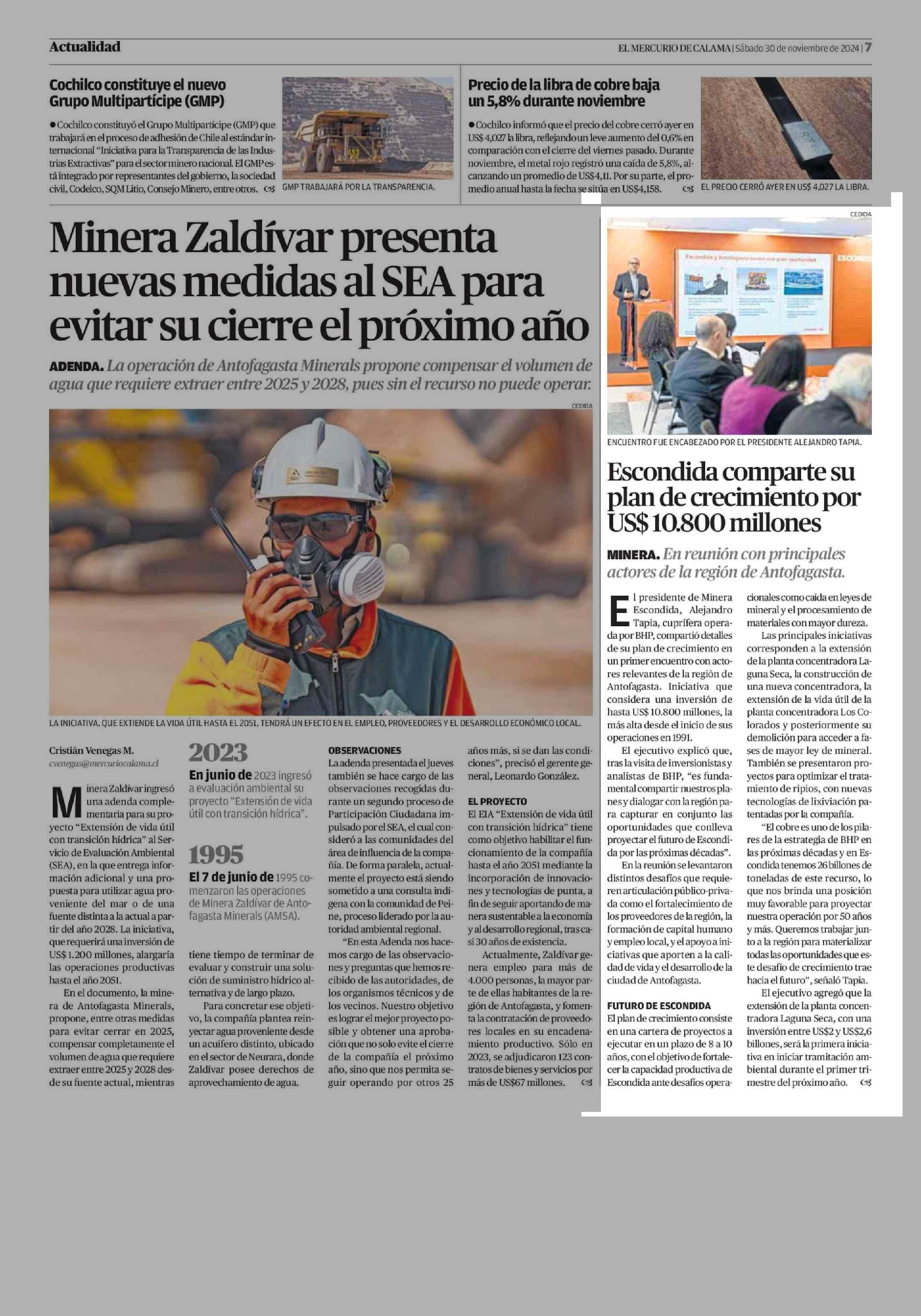 Actualidad

EL MERCURIO DE CALAMA | Sábado 30 de noviembre de 2024 | 7

Cochilco constituye el nuevo Grupo Multipartícipe (GMP)

● Cochilco constituyó el Grupo Multipartícipe (GMP) que trabajará en el proceso de adhesión de Chile al estándar internacional "Iniciativa para la Transparencia de las Industrias Extractivas" para el sector minero nacional. El GMP está integrado por representantes del gobierno, la sociedad civil, Codelco, SQM Litio, Consejo Minero, entre otros.

GMP TRABAJARÁ POR LA TRANSPARENCIA.

Precio de la libra de cobre baja un 5,8% durante noviembre

● Cochilco informó que el precio del cobre cerró ayer en US$ 4,027 la libra, reflejando un leve aumento del 0,6% en comparación con el cierre del viernes pasado. Durante noviembre, el metal rojo registró una caída de 5,8%, alcanzando un promedio de US$4,11. Por su parte, el promedio anual hasta la fecha se sitúa en US$4,158.

EL PRECIO CERRÓ AYER EN US$ 4,027 LA LIBRA.

Minera Zaldívar presenta nuevas medidas al SEA para evitar su cierre el próximo año

ADENDA. La operación de Antofagasta Minerals propone compensar el volumen de agua que requiere extraer entre 2025 y 2028, pues sin el recurso no puede operar.

CEDIDA

LA INICIATIVA, QUE EXTIENDE LA VIDA ÚTIL HASTA EL 2051, TENDRÁ UN EFECTO EN EL EMPLEO, PROVEEDORES Y EL DESARROLLO ECONÓMICO LOCAL.

Cristián Venegas M.
cvenegas@mercuriocalama.cl

Minera Zaldívar ingresó una adenda complementaria para su proyecto "Extensión de vida útil con transición hídrica" al Servicio de Evaluación Ambiental (SEA), en la que entrega información adicional y una propuesta para utilizar agua proveniente del mar o de una fuente distinta a la actual a partir del año 2028. La iniciativa, que requerirá una inversión de US$ 1.200 millones, alargaría las operaciones productivas hasta el año 2051.

En el documento, la minera de Antofagasta Minerals, propone, entre otras medidas para evitar cerrar en 2025, compensar completamente el volumen de agua que requiere extraer entre 2025 y 2028 desde su fuente actual, mientras

2023
En junio de 2023 ingresó a evaluación ambiental su proyecto "Extensión de vida útil con transición hídrica".

1995
El 7 de junio de 1995 comenzaron las operaciones de Minera Zaldívar de Antofagasta Minerals (AMSA).

tiene tiempo de terminar de evaluar y construir una solución de suministro hídrico alternativa y de largo plazo.

Para concretar ese objetivo, la compañía plantea reinyectar agua proveniente desde un acuífero distinto, ubicado en el sector de Neurara, donde Zaldívar posee derechos de aprovechamiento de agua.

OBSERVACIONES
La adenda presentada el jueves también se hace cargo de las observaciones recogidas durante un segundo proceso de Participación Ciudadana impulsado por el SEA, el cual consideró a las comunidades del área de influencia de la compañía. De forma paralela, actualmente el proyecto está siendo sometido a una consulta indígena con la comunidad de Peine, proceso liderado por la autoridad ambiental regional.

"En esta Adenda nos hacemos cargo de las observaciones y preguntas que hemos recibido de las autoridades, de los organismos técnicos y de los vecinos. Nuestro objetivo es lograr el mejor proyecto posible y obtener una aprobación que no solo evite el cierre de la compañía el próximo año, sino que nos permita seguir operando por otros 25 años más, si se dan las condiciones", precisó el gerente general, Leonardo González.

EL PROYECTO
El EIA "Extensión de vida útil con transición hídrica" tiene como objetivo habilitar el funcionamiento de la compañía hasta el año 2051 mediante la incorporación de innovaciones y tecnologías de punta, a fin de seguir aportando de manera sustentable a la economía y al desarrollo regional, tras casi 30 años de existencia.

Actualmente, Zaldívar genera empleo para más de 4.000 personas, la mayor parte de ellas habitantes de la región de Antofagasta, y fomenta la contratación de proveedores locales en su encadenamiento productivo. Sólo en 2023, se adjudicaron 123 contratos de bienes y servicios por más de US$67 millones.

CEDIDA

ENCUENTRO FUE ENCABEZADO POR EL PRESIDENTE ALEJANDRO TAPIA.

Escondida comparte su plan de crecimiento por US$ 10.800 millones

MINERA. En reunión con principales actores de la región de Antofagasta.

El presidente de Minera Escondida, Alejandro Tapia, cuprífera operada por BHP, compartió detalles de su plan de crecimiento en un primer encuentro con actores relevantes de la región de Antofagasta. Iniciativa que considera una inversión de hasta US$ 10.800 millones, la más alta desde el inicio de sus operaciones en 1991.

El ejecutivo explicó que, tras la visita de inversionistas y analistas de BHP, "es fundamental compartir nuestros planes y dialogar con la región para capturar en conjunto las oportunidades que conlleva proyectar el futuro de Escondida por las próximas décadas".

En la reunión se levantaron distintos desafíos que requieren articulación público-privada como el fortalecimiento de los proveedores de la región, la formación de capital humano y empleo local, y el apoyo a iniciativas que aporten a la calidad de vida y el desarrollo de la ciudad de Antofagasta.

FUTURO DE ESCONDIDA
El plan de crecimiento consiste en una cartera de proyectos a ejecutar en un plazo de 8 a 10 años, con el objetivo de fortalecer la capacidad productiva de Escondida ante desafíos operacionales como caída en leyes de mineral y el procesamiento de materiales con mayor dureza.

Las principales iniciativas corresponden a la extensión de la planta concentradora Laguna Seca, la construcción de una nueva concentradora, la extensión de la vida útil de la planta concentradora Los Colorados y posteriormente su demolición para acceder a fases de mayor ley de mineral. También se presentaron proyectos para optimizar el tratamiento de ripios, con nuevas tecnologías de lixiviación patentadas por la compañía.

"El cobre es uno de los pilares de la estrategia de BHP en las próximas décadas y en Escondida tenemos 26 billones de toneladas de este recurso, lo que nos brinda una posición muy favorable para proyectar nuestra operación por 50 años y más. Queremos trabajar junto a la región para materializar todas las oportunidades que este desafío de crecimiento trae hacia el futuro", señaló Tapia.

El ejecutivo agregó que la extensión de la planta concentradora Laguna Seca, con una inversión entre US$2 y US$2,6 billones, será la primera iniciativa en iniciar tramitación ambiental durante el primer trimestre del próximo año.